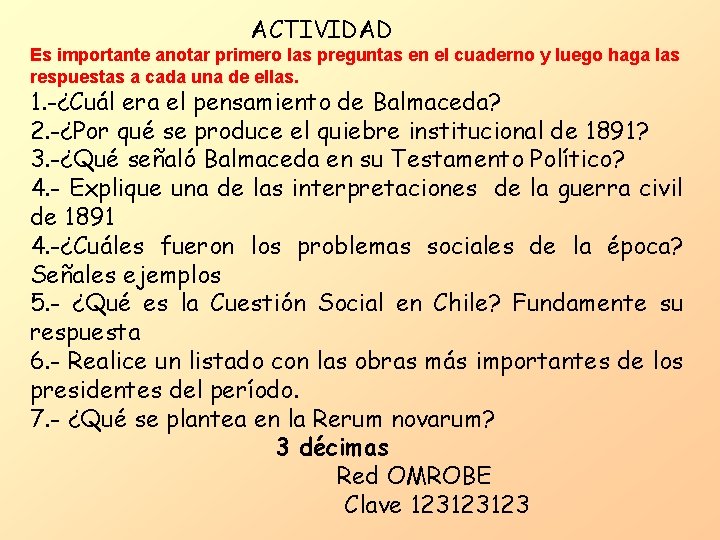 ACTIVIDAD

Es importante anotar primero las preguntas en el cuaderno y luego haga las respuestas a cada una de ellas.

1.-¿Cuál era el pensamiento de Balmaceda?
2.-¿Por qué se produce el quiebre institucional de 1891?
3.-¿Qué señaló Balmaceda en su Testamento Político?
4.- Explique una de las interpretaciones de la guerra civil de 1891
4.-¿Cuáles fueron los problemas sociales de la época? Señales ejemplos
5.- ¿Qué es la Cuestión Social en Chile? Fundamente su respuesta
6.- Realice un listado con las obras más importantes de los presidentes del período.
7.- ¿Qué se plantea en la Rerum novarum?

3 décimas

Red OMROBE
Clave 123123123